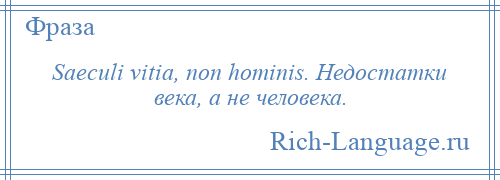 Фраза

Saeculi vitia, non hominis. Недостатки века, а не человека.

Rich-Language.ru